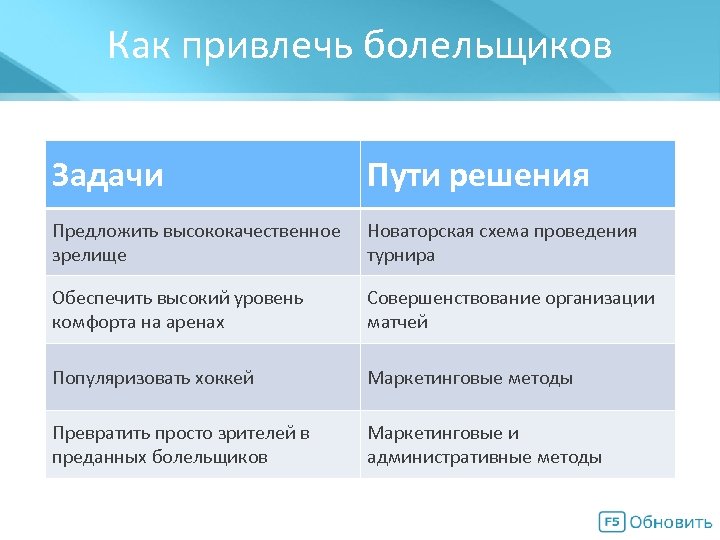 Как привлечь болельщиков

| Задачи | Пути решения |
|---|---|
| Предложить высококачественное зрелище | Новаторская схема проведения турнира |
| Обеспечить высокий уровень комфорта на аренах | Совершенствование организации матчей |
| Популяризовать хоккей | Маркетинговые методы |
| Превратить просто зрителей в преданных болельщиков | Маркетинговые и административные методы |

F5 Обновить